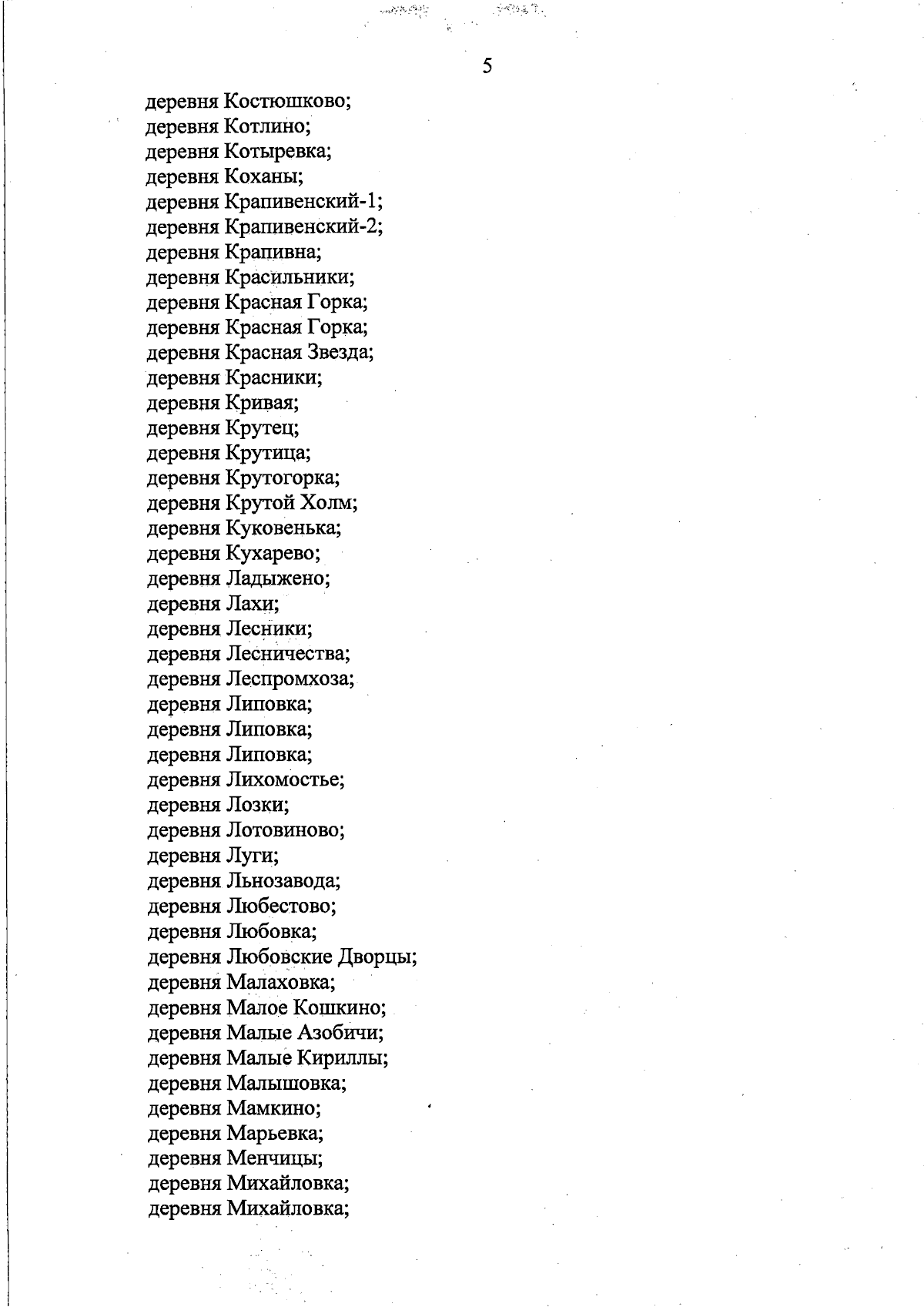 5

деревня Костюшково;
деревня Котлино;
деревня Котыревка;
деревня Коханы;
деревня Крапивенский-1;
деревня Крапивенский-2;
деревня Крапивна;
деревня Красильники;
деревня Красная Горка;
деревня Красная Горка;
деревня Красная Звезда;
деревня Красники;
деревня Кривая;
деревня Крутец;
деревня Крутица;
деревня Крутогорка;
деревня Крутой Холм;
деревня Куковенька;
деревня Кухарево;
деревня Ладыжено;
деревня Лахи;
деревня Лесники;
деревня Лесничества;
деревня Леспромхоза;
деревня Липовка;
деревня Липовка;
деревня Липовка;
деревня Лихомостье;
деревня Лозки;
деревня Лотовиново;
деревня Луги;
деревня Льнозавода;
деревня Любестово;
деревня Любовка;
деревня Любовские Дворцы;
деревня Малаховка;
деревня Малое Кошкино;
деревня Малые Азобичи;
деревня Малые Кириллы;
деревня Малышовка;
деревня Мамкино;
деревня Марьевка;
деревня Менчицы;
деревня Михайловка;
деревня Михайловка;